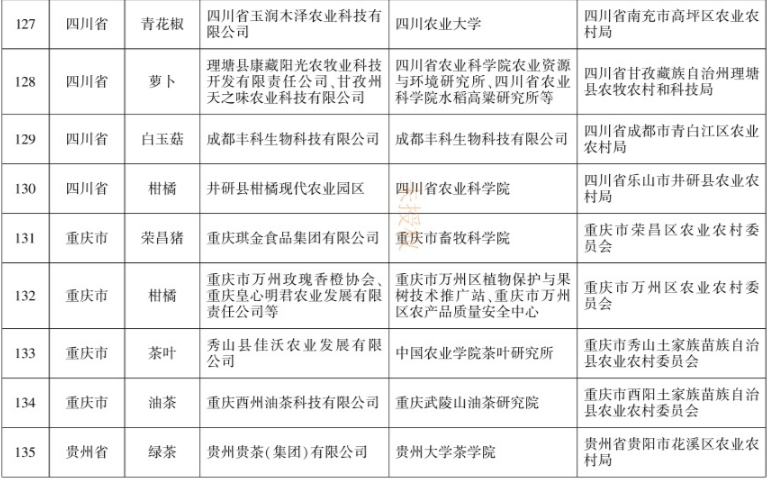 | 127 | 四川省 | 青花椒 | 四川省玉润木泽农业科技有限公司 | 四川农业大学 | 四川省南充市高坪区农业农村局 |
|---|---|---|---|---|---|
| 128 | 四川省 | 萝卜 | 理塘县康藏阳光农牧业科技开发有限责任公司、甘孜州天之味农业科技有限公司 | 四川省农业科学院农业资源与环境研究所、四川省农业科学院水稻高粱研究所等 | 四川省甘孜藏族自治州理塘县农牧农村和科技局 |
| 129 | 四川省 | 白玉菇 | 成都丰科生物科技有限公司 | 成都丰科生物科技有限公司 | 四川省成都市青白江区农业农村局 |
| 130 | 四川省 | 柑橘 | 井研县柑橘现代农业园区 | 四川省农业科学院 | 四川省乐山市井研县农业农村局 |
| 131 | 重庆市 | 荣昌猪 | 重庆琪金食品集团有限公司 | 重庆市畜牧科学院 | 重庆市荣昌区农业农村委员会 |
| 132 | 重庆市 | 柑橘 | 重庆市万州玫瑰香橙协会、重庆皇心明君农业发展有限责任公司等 | 重庆市万州区植物保护与果树技术推广站、重庆市万州区农产品质量安全中心 | 重庆市万州区农业农村委员会 |
| 133 | 重庆市 | 茶叶 | 秀山县佳沃农业发展有限公司 | 中国农业学院茶叶研究所 | 重庆市秀山土家族苗族自治县农业农村委员会 |
| 134 | 重庆市 | 油茶 | 重庆酉州油茶科技有限公司 | 重庆武陵山油茶研究院 | 重庆市酉阳土家族苗族自治县农业农村委员会 |
| 135 | 贵州省 | 绿茶 | 贵州贵茶(集团)有限公司 | 贵州大学茶学院 | 贵州省贵阳市花溪区农业农村局 |